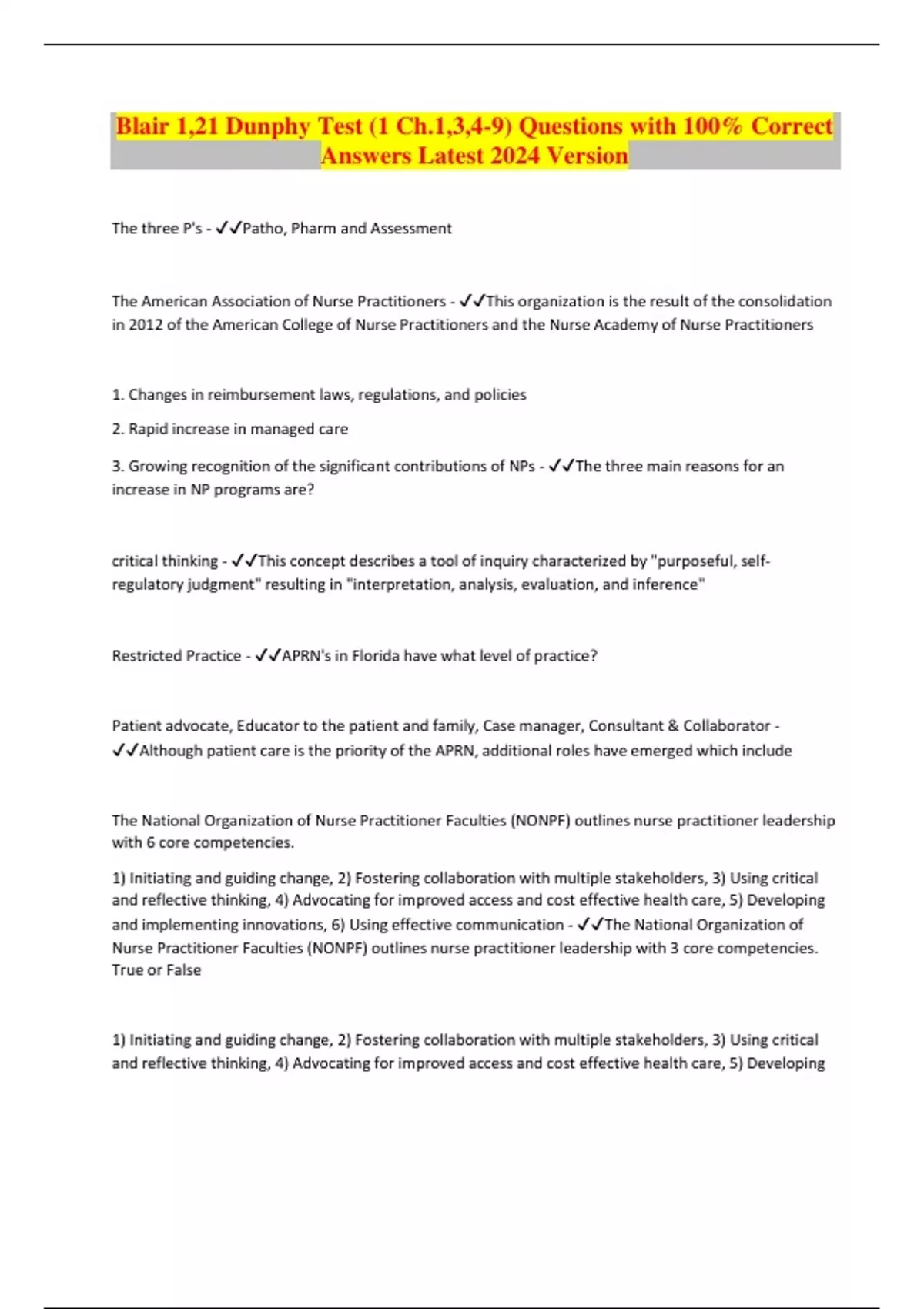 Blair 1,21 Dunphy Test (1 Ch.1,3,4-9) Questions with 100% Correct Answers Latest 2024 Version

The three P's - ✓✓Patho, Pharm and Assessment

The American Association of Nurse Practitioners - ✓✓This organization is the result of the consolidation in 2012 of the American College of Nurse Practitioners and the Nurse Academy of Nurse Practitioners

1. Changes in reimbursement laws, regulations, and policies

2. Rapid increase in managed care

3. Growing recognition of the significant contributions of NPs - ✓✓The three main reasons for an increase in NP programs are?

critical thinking - ✓✓This concept describes a tool of inquiry characterized by "purposeful, self-regulatory judgment" resulting in "interpretation, analysis, evaluation, and inference"

Restricted Practice - ✓✓APRN's in Florida have what level of practice?

Patient advocate, Educator to the patient and family, Case manager, Consultant & Collaborator - ✓✓Although patient care is the priority of the APRN, additional roles have emerged which include

The National Organization of Nurse Practitioner Faculties (NONPF) outlines nurse practitioner leadership with 6 core competencies.

1) Initiating and guiding change, 2) Fostering collaboration with multiple stakeholders, 3) Using critical and reflective thinking, 4) Advocating for improved access and cost effective health care, 5) Developing and implementing innovations, 6) Using effective communication - ✓✓The National Organization of Nurse Practitioner Faculties (NONPF) outlines nurse practitioner leadership with 3 core competencies. True or False

1) Initiating and guiding change, 2) Fostering collaboration with multiple stakeholders, 3) Using critical and reflective thinking, 4) Advocating for improved access and cost effective health care, 5) Developing